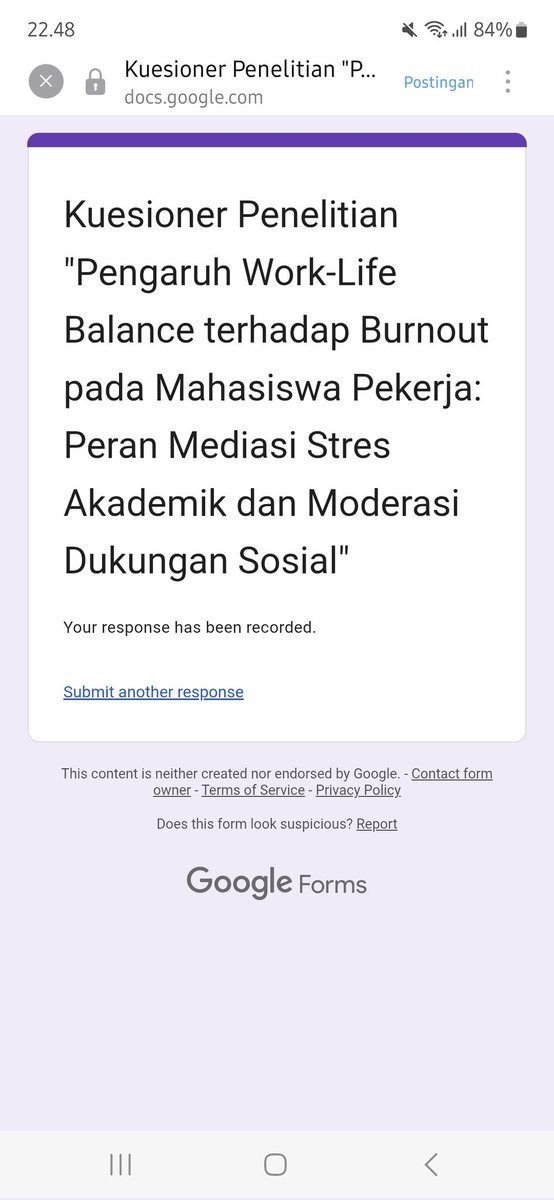 22.48
84%

Kuesioner Penelitian "P...
docs.google.com
Postingan

Kuesioner Penelitian "Pengaruh Work-Life Balance terhadap Burnout pada Mahasiswa Pekerja: Peran Mediasi Stres Akademik dan Moderasi Dukungan Sosial"

Your response has been recorded.

Submit another response

This content is neither created nor endorsed by Google. - Contact form owner - Terms of Service - Privacy Policy

Does this form look suspicious? Report

Google Forms